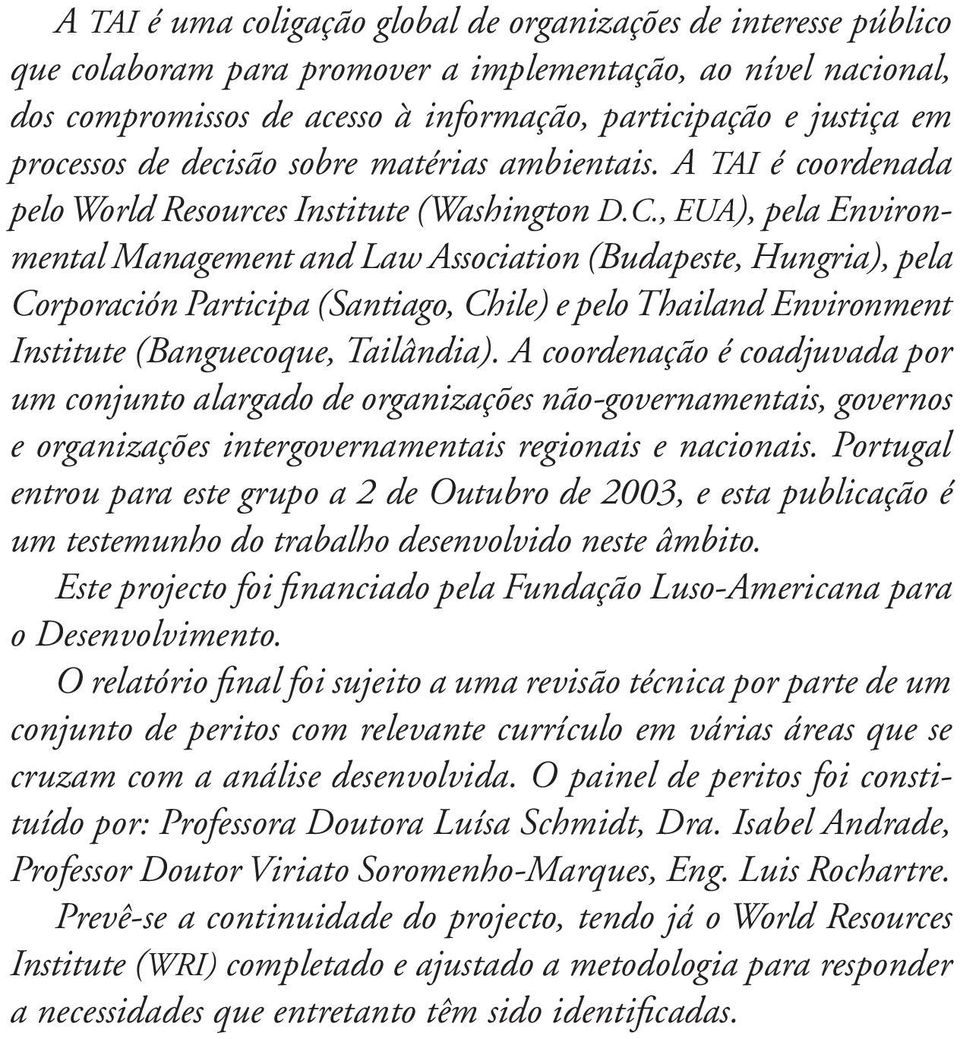 A TAI é uma coligação global de organizações de interesse público que colaboram para promover a implementação, ao nível nacional, dos compromissos de acesso à informação, participação e justiça em processos de decisão sobre matérias ambientais. A TAI é coordenada pelo World Resources Institute (Washington D.C., EUA), pela Environmental Management and Law Association (Budapeste, Hungria), pela Corporación Participa (Santiago, Chile) e pelo Thailand Environment Institute (Banguecoque, Tailândia). A coordenação é coadjuvada por um conjunto alargado de organizações não-governamentais, governos e organizações intergovernamentais regionais e nacionais. Portugal entrou para este grupo a 2 de Outubro de 2003, e esta publicação é um testemunho do trabalho desenvolvido neste âmbito.

Este projecto foi financiado pela Fundação Luso-Americana para o Desenvolvimento.

O relatório final foi sujeito a uma revisão técnica por parte de um conjunto de peritos com relevante currículo em várias áreas que se cruzam com a análise desenvolvida. O painel de peritos foi constituído por: Professora Doutora Luísa Schmidt, Dra. Isabel Andrade, Professor Doutor Viriato Soromenho-Marques, Eng. Luis Rochartre.

Prevê-se a continuidade do projecto, tendo já o World Resources Institute (WRI) completado e ajustado a metodologia para responder a necessidades que entretanto têm sido identificadas.